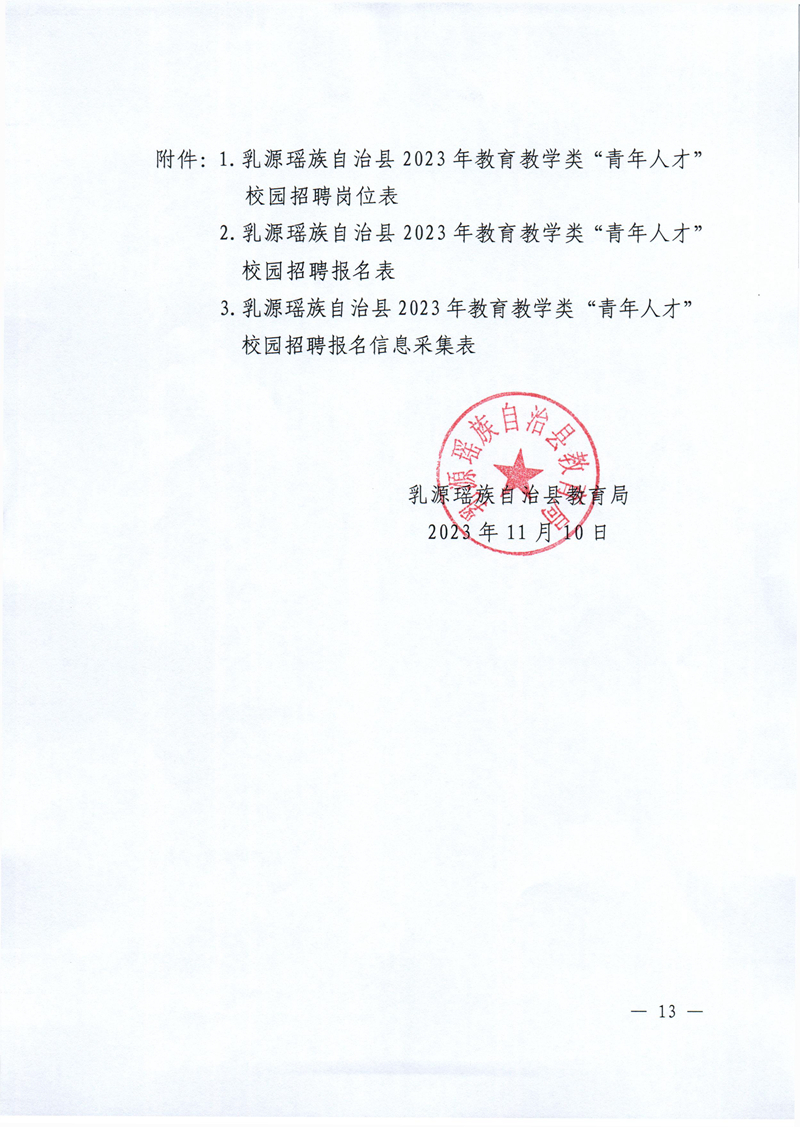 附件：1. 乳源瑶族自治县 2023 年教育教学类“青年人才”校园招聘岗位表

2. 乳源瑶族自治县 2023 年教育教学类“青年人才”校园招聘报名表

3. 乳源瑶族自治县 2023 年教育教学类“青年人才”校园招聘报名信息采集表

乳源瑶族自治县教育局

乳源瑶族自治县教育局
2023 年 11 月 10 日

— 13 —